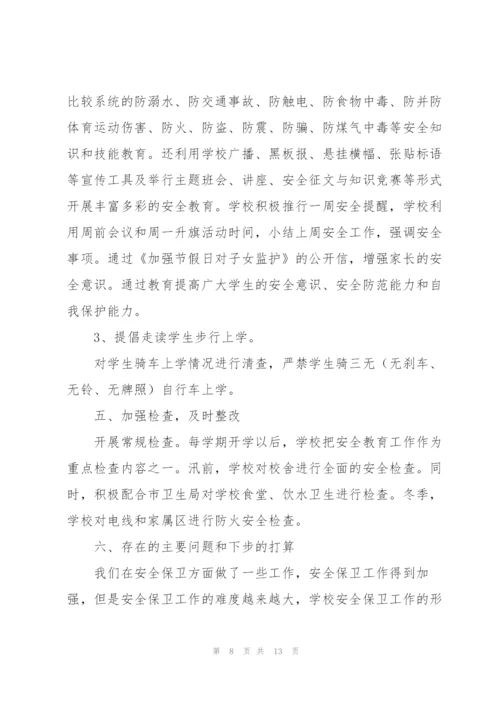 比较系统的防溺水、防交通事故、防触电、防食物中毒、防并防体育运动伤害、防火、防盗、防震、防骗、防煤气中毒等安全知识和技能教育。还利用学校广播、黑板报、悬挂横幅、张贴标语等宣传工具及举行主题班会、讲座、安全征文与知识竞赛等形式开展丰富多彩的安全教育。学校积极推行一周安全提醒，学校利用周前会议和周一升旗活动时间，小结上周安全工作，强调安全事项。通过《加强节假日对子女监护》的公开信，增强家长的安全意识。通过教育提高广大学生的安全意识、安全防范能力和自我保护能力。

3、提倡走读学生步行上学。

对学生骑车上学情况进行清查，严禁学生骑三无（无刹车、无铃、无牌照）自行车上学。

五、加强检查，及时整改

开展常规检查。每学期开学以后，学校把安全教育工作作为重点检查内容之一。汛前，学校对校舍进行全面的安全检查。同时，积极配合市卫生局对学校食堂、饮水卫生进行检查。冬季，学校对电线和家属区进行防火安全检查。

六、存在的主要问题和下步的打算

我们在安全保卫方面做了一些工作，安全保卫工作得到加强，但是安全保卫工作的难度越来越大，学校安全保卫工作的形

第 8 页 共 13 页